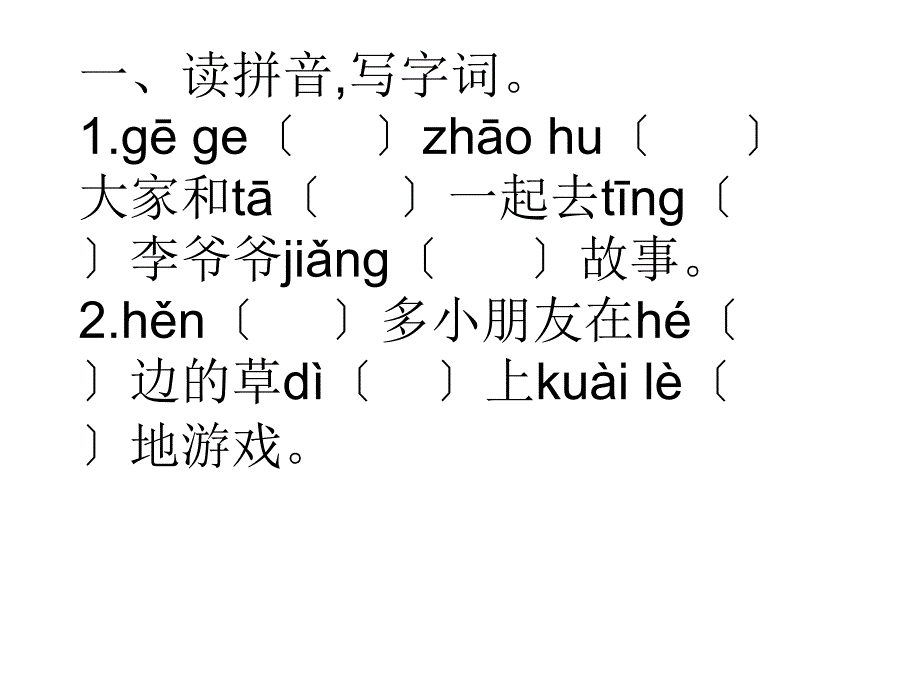 一、读拼音,写字词。
1.gē ge〔　　〕zhāo hu〔　　〕大家和tā〔　　〕一起去tīng〔　　〕李爷爷jiǎng〔　　〕故事。
2.hěn〔　　〕多小朋友在hé〔　　〕边的草dì〔　　〕上kuài lè〔　　〕地游戏。